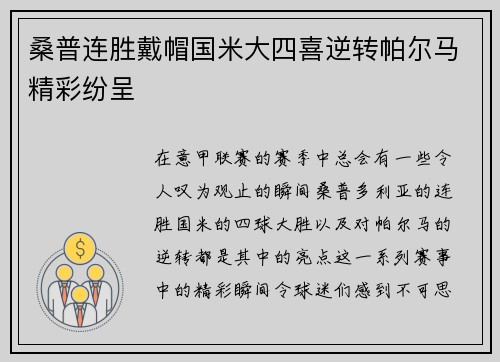 桑普连胜戴帽国米大四喜逆转帕尔马精彩纷呈

在意甲联赛的赛季中总会有一些令人叹为观止的瞬间桑普多利亚的连胜国米的四球大胜以及对帕尔马的逆转都是其中的亮点这一系列赛事中的精彩瞬间令球迷们感到不可思

$